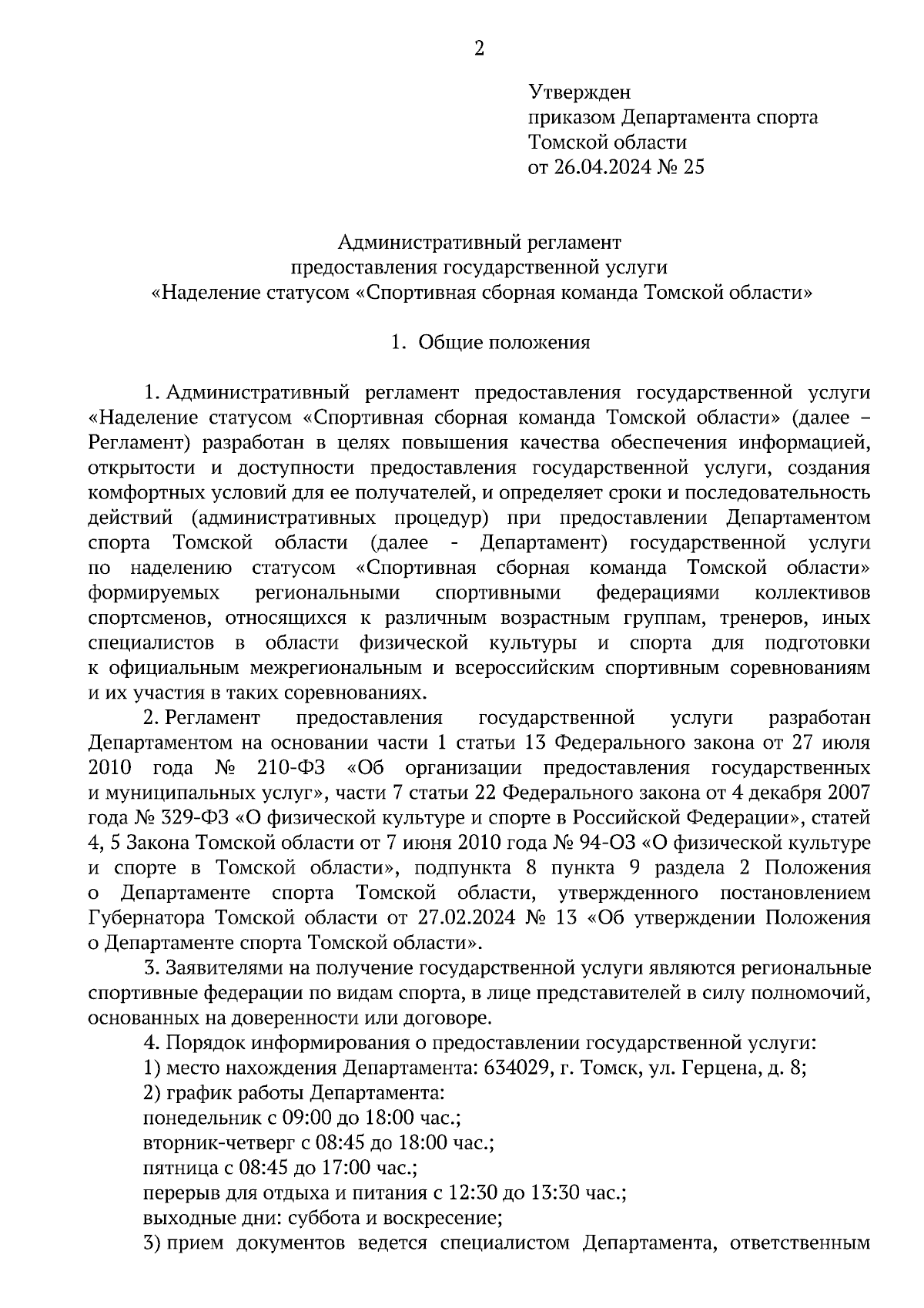 2

Утвержден
приказом Департамента спорта
Томской области
от 26.04.2024 № 25

Административный регламент
предоставления государственной услуги
«Наделение статусом «Спортивная сборная команда Томской области»

1. Общие положения

1. Административный регламент предоставления государственной услуги «Наделение статусом «Спортивная сборная команда Томской области» (далее – Регламент) разработан в целях повышения качества обеспечения информацией, открытости и доступности предоставления государственной услуги, создания комфортных условий для ее получателей, и определяет сроки и последовательность действий (административных процедур) при предоставлении Департаментом спорта Томской области (далее - Департамент) государственной услуги по наделению статусом «Спортивная сборная команда Томской области» формируемых региональными спортивными федерациями коллективов спортсменов, относящихся к различным возрастным группам, тренеров, иных специалистов в области физической культуры и спорта для подготовки к официальным межрегиональным и всероссийским спортивным соревнованиям и их участия в таких соревнованиях.

2. Регламент предоставления государственной услуги разработан Департаментом на основании части 1 статьи 13 Федерального закона от 27 июля 2010 года № 210-ФЗ «Об организации предоставления государственных и муниципальных услуг», части 7 статьи 22 Федерального закона от 4 декабря 2007 года № 329-ФЗ «О физической культуре и спорте в Российской Федерации», статей 4, 5 Закона Томской области от 7 июня 2010 года № 94-ОЗ «О физической культуре и спорте в Томской области», подпункта 8 пункта 9 раздела 2 Положения о Департаменте спорта Томской области, утвержденного постановлением Губернатора Томской области от 27.02.2024 № 13 «Об утверждении Положения о Департаменте спорта Томской области».

3. Заявителями на получение государственной услуги являются региональные спортивные федерации по видам спорта, в лице представителей в силу полномочий, основанных на доверенности или договоре.

4. Порядок информирования о предоставлении государственной услуги:
1) место нахождения Департамента: 634029, г. Томск, ул. Герцена, д. 8;
2) график работы Департамента:
понедельник с 09:00 до 18:00 час.;
вторник-четверг с 08:45 до 18:00 час.;
пятница с 08:45 до 17:00 час.;
перерыв для отдыха и питания с 12:30 до 13:30 час.;
выходные дни: суббота и воскресение;
3) прием документов ведется специалистом Департамента, ответственным